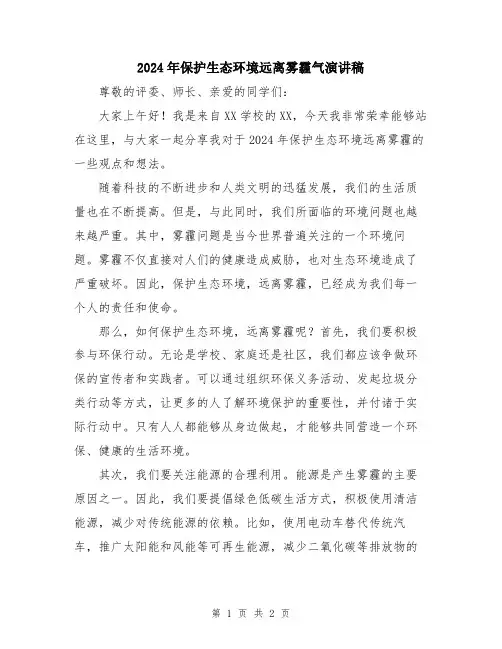 2024年保护生态环境远离雾霾气演讲稿

尊敬的评委、师长、亲爱的同学们：

大家上午好！我是来自XX学校的XX，今天我非常荣幸能够站在这里，与大家一起分享我对于2024年保护生态环境远离雾霾的一些观点和想法。

随着科技的不断进步和人类文明的迅猛发展，我们的生活质量也在不断提高。但是，与此同时，我们所面临的环境问题也越来越严重。其中，雾霾问题是当今世界普遍关注的一个环境问题。雾霾不仅直接对人们的健康造成威胁，也对生态环境造成了严重破坏。因此，保护生态环境，远离雾霾，已经成为我们每一个人的责任和使命。

那么，如何保护生态环境，远离雾霾呢？首先，我们要积极参与环保行动。无论是学校、家庭还是社区，我们都应该争做环保的宣传者和实践者。可以通过组织环保义务活动、发起垃圾分类行动等方式，让更多的人了解环境保护的重要性，并付诸于实际行动中。只有人人都能够从身边做起，才能够共同营造一个环保、健康的生活环境。

其次，我们要关注能源的合理利用。能源是产生雾霾的主要原因之一。因此，我们要提倡绿色低碳生活方式，积极使用清洁能源，减少对传统能源的依赖。比如，使用电动车替代传统汽车，推广太阳能和风能等可再生能源，减少二氧化碳等排放物的

第 1 页 共 2 页